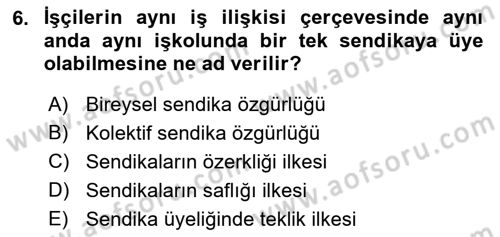 6. İşçilerin aynı iş ilişkisi çerçevesinde aynı anda aynı işkolunda bir tek sendikaya üye olabilmesine ne ad verilir?

A) Bireysel sendika özgürlüğü
B) Kolektif sendika özgürlüğü
C) Sendikaların özerkliği ilkesi
D) Sendikaların saflığı ilkesi
E) Sendika üyeliğinde teklik ilkesi

www.aofsoru.com